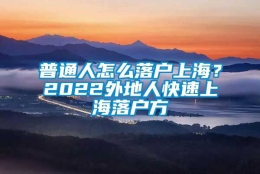 普通人怎么落户上海？2022外地人快速上海落户方